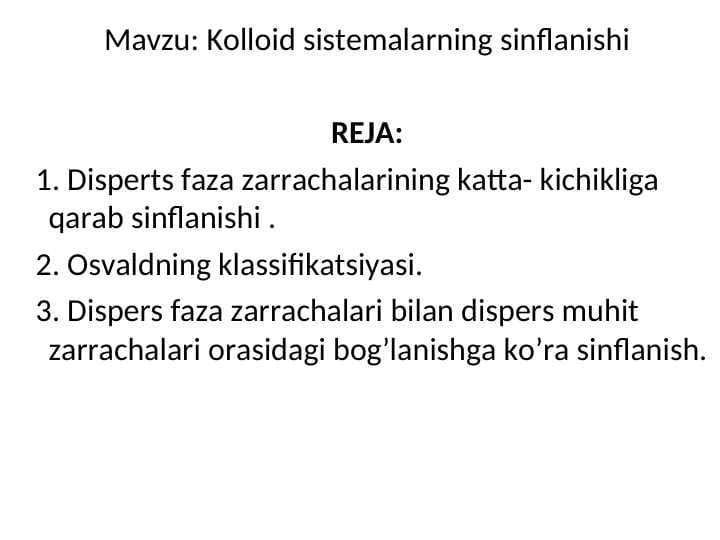 Mavzu: Kolloid sistemalarning sinflanishi

REJA:

1. Disperts faza zarrachalarining katta- kichikliga qarab sinflanishi .

2. Osvaldning klassifikatsiyasi.

3. Dispers faza zarrachalari bilan dispers muhit zarrachalari orasidagi bog’lanishga ko’ra sinflanish.